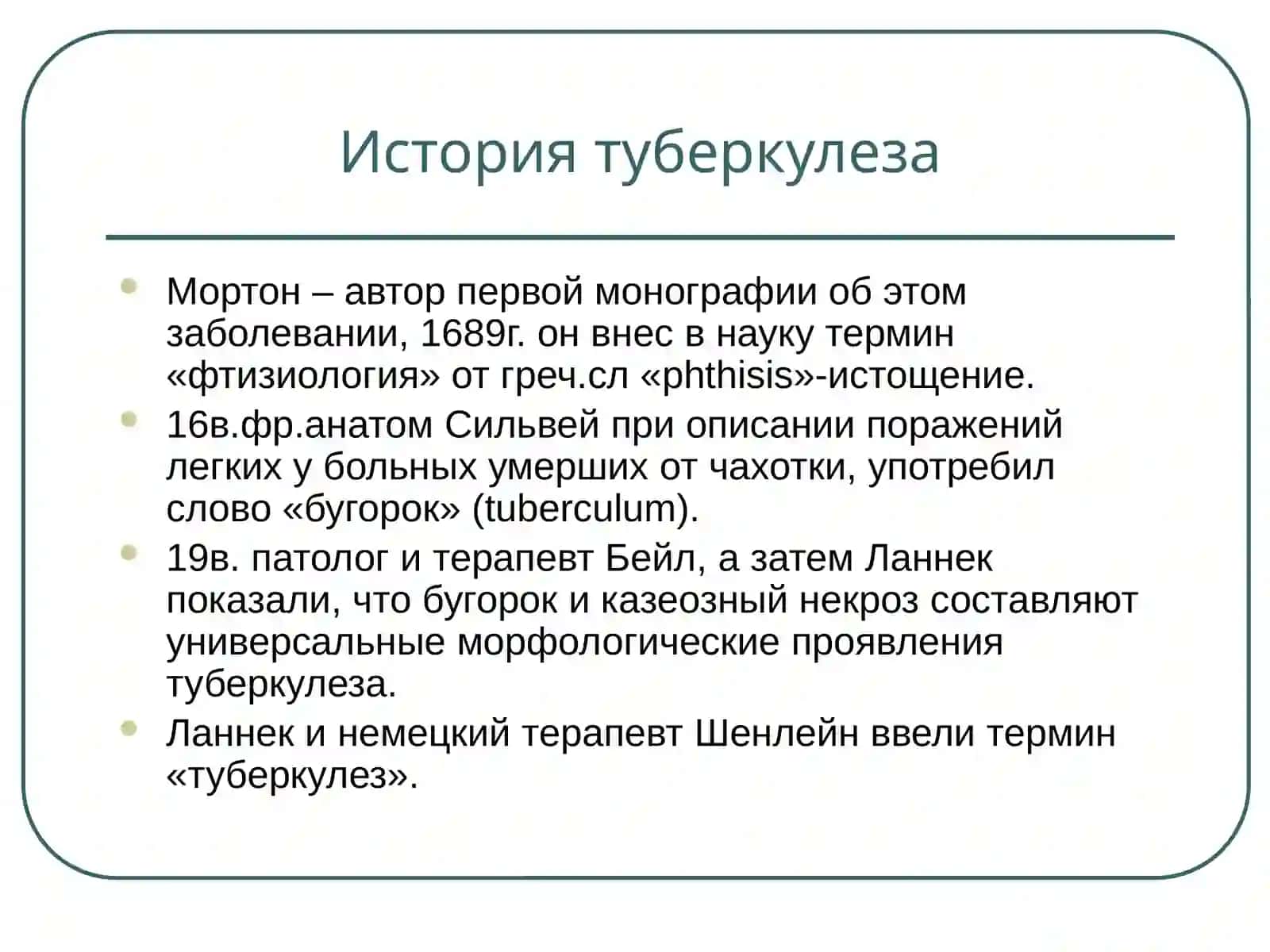 История туберкулеза

Мортон – автор первой монографии об этом заболевании, 1689г. он внес в науку термин «фтизиология» от греч.сл «phthisis»-истощение.

16в.фр.анатом Сильвей при описании поражений легких у больных умерших от чахотки, употребил слово «бугорок» (tuberculum).

19в. патолог и терапевт Бейл, а затем Ланнек показали, что бугорок и казеозный некроз составляют универсальные морфологические проявления туберкулеза.

Ланнек и немецкий терапевт Шенлейн ввели термин «туберкулез».